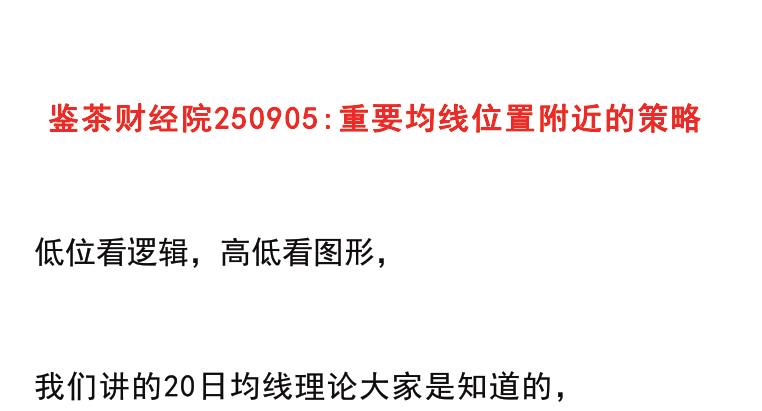 鉴茶财经院250905:重要均线位置附近的策略

低位看逻辑，高低看图形，

我们讲的20日均线理论大家是知道的，